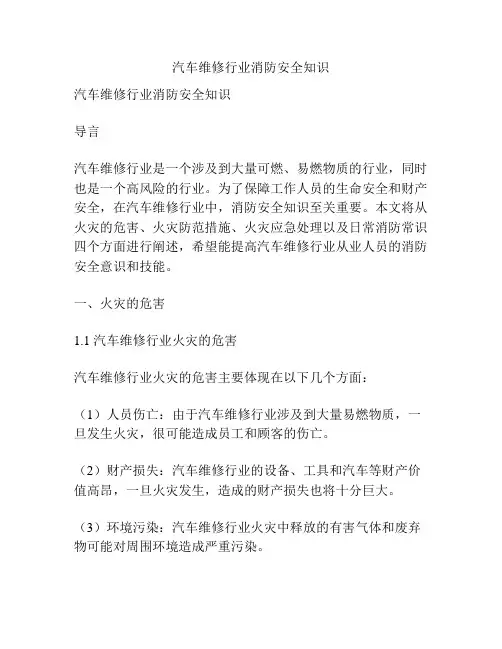 汽车维修行业消防安全知识

汽车维修行业消防安全知识

导言

汽车维修行业是一个涉及到大量可燃、易燃物质的行业，同时也是一个高风险的行业。为了保障工作人员的生命安全和财产安全，在汽车维修行业中，消防安全知识至关重要。本文将从火灾的危害、火灾防范措施、火灾应急处理以及日常消防常识四个方面进行阐述，希望能提高汽车维修行业从业人员的消防安全意识和技能。

一、火灾的危害

1.1 汽车维修行业火灾的危害

汽车维修行业火灾的危害主要体现在以下几个方面：

（1）人员伤亡：由于汽车维修行业涉及到大量易燃物质，一旦发生火灾，很可能造成员工和顾客的伤亡。

（2）财产损失：汽车维修行业的设备、工具和汽车等财产价值高昂，一旦火灾发生，造成的财产损失也将十分巨大。

（3）环境污染：汽车维修行业火灾中释放的有害气体和废弃物可能对周围环境造成严重污染。